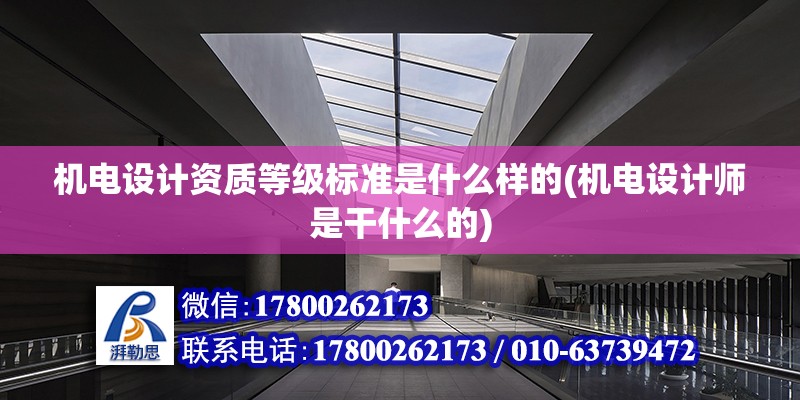 机电设计资质等级标准是什么样的(机电设计师是干什么的)

湃勒思

微信：17800262173

联系电话：17800262173 / 010-63739472